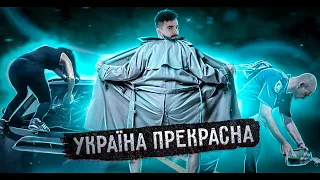 УКРАЇНА ПРЕКРАСНА